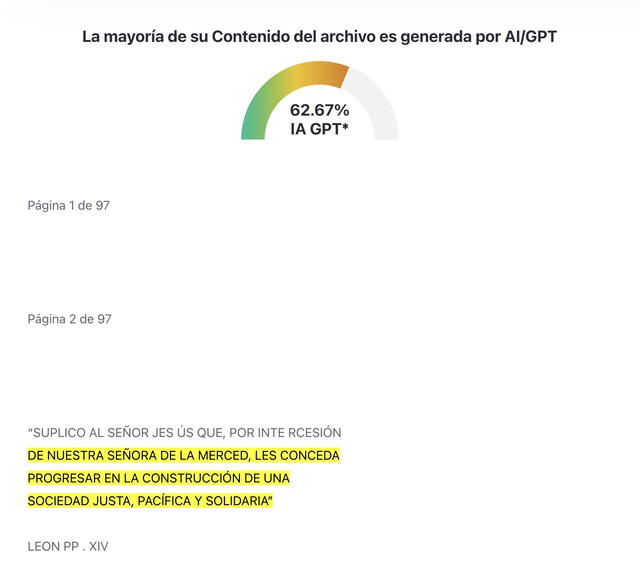 La mayoría de su Contenido del archivo es generada por AI/GPT

62.67%
IA GPT*

Página 1 de 97

Página 2 de 97

“SUPLICO AL SEÑOR JES ÚS QUE, POR INTE RCESIÓN DE NUESTRA SEÑORA DE LA MERCED, LES CONCEDA PROGRESAR EN LA CONSTRUCCIÓN DE UNA SOCIEDAD JUSTA, PACÍFICA Y SOLIDARIA”

LEON PP . XIV